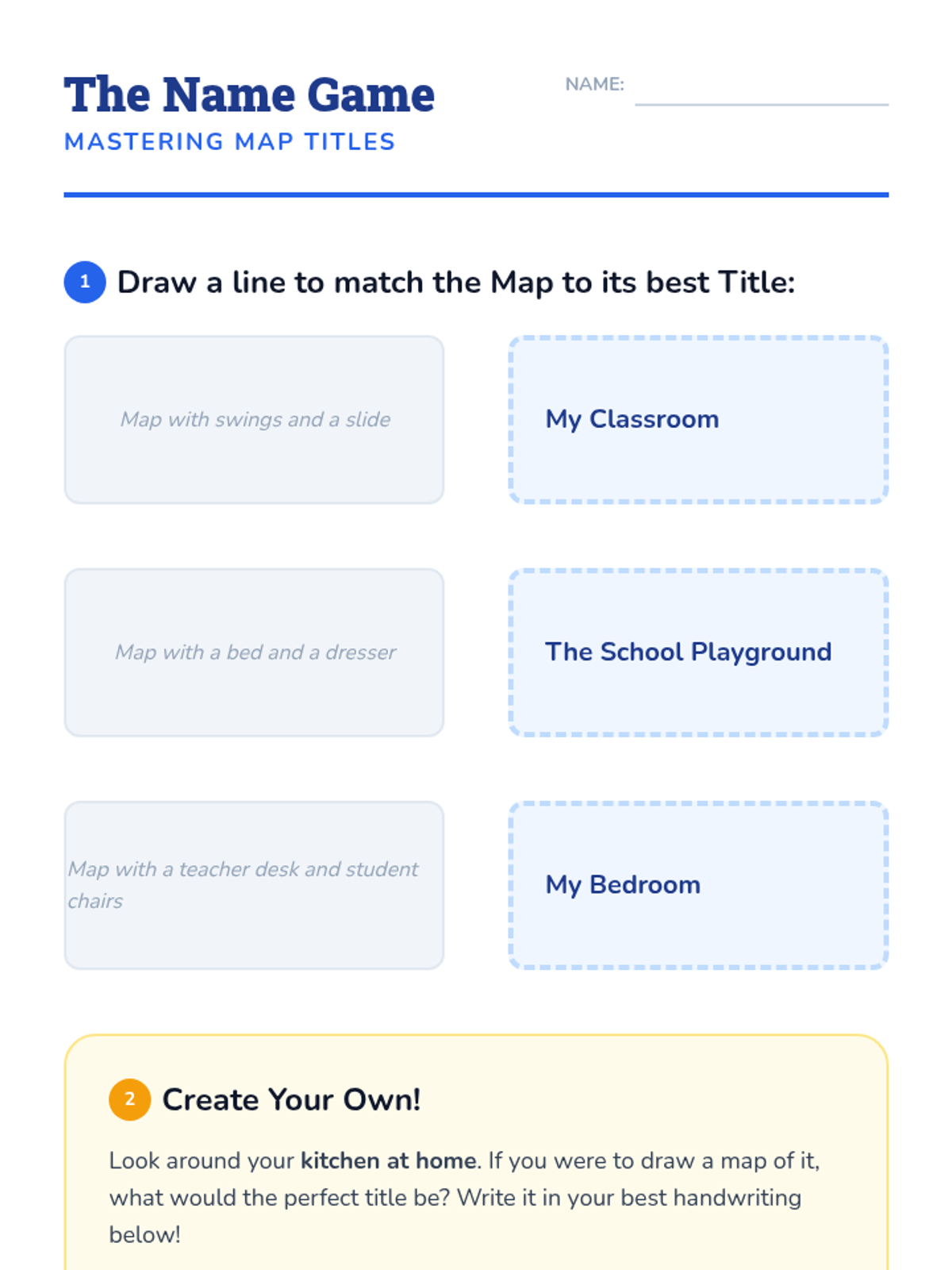 The Name Game

MASTERING MAP TITLES

NAME: ____

1 Draw a line to match the Map to its best Title:

Map with swings and a slide

Map with a bed and a dresser

Map with a teacher desk and student chairs

My Classroom

The School Playground

My Bedroom

2 Create Your Own!

Look around your kitchen at home. If you were to draw a map of it, what would the perfect title be? Write it in your best handwriting below!